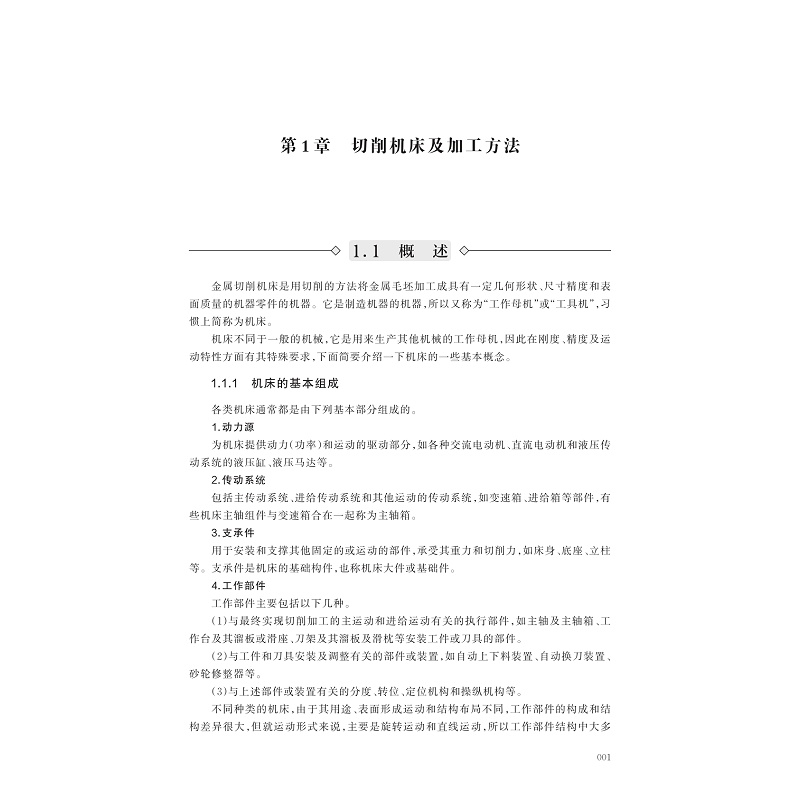 第1章　切削机床及加工方法

1.1　概　述

金属切削机床是用切削的方法将金属毛坯加工成具有一定几何形状、尺寸精度和表面质量的机器零件的机器。它是制造机器的机器，所以又称为“工作母机”或“工具机”，习惯上简称为机床。

机床不同于一般的机械，它是用来生产其他机械的工作母机，因此在刚度、精度及运动特性方面有其特殊要求，下面简要介绍一下机床的一些基本概念。

1.1.1　机床的基本组成

各类机床通常都是由下列基本部分组成的。

1.动力源

为机床提供动力(功率)和运动的驱动部分，如各种交流电动机、直流电动机和液压传动系统的液压缸、液压马达等。

2.传动系统

包括主传动系统、进给传动系统和其他运动的传动系统，如变速箱、进给箱等部件，有些机床主轴组件与变速箱合在一起称为主轴箱。

3.支承件

用于安装和支撑其他固定的或运动的部件，承受其重力和切削力，如床身、底座、立柱等。支承件是机床的基础构件，也称机床大件或基础件。

4.工作部件

工作部件主要包括以下几种。

(1)与最终实现切削加工的主运动和进给运动有关的执行部件，如主轴及主轴箱、工作台及其溜板或滑座、刀架及其溜板及滑枕等安装工件或刀具的部件。

(2)与工件和刀具安装及调整有关的部件或装置，如自动上下料装置、自动换刀装置、砂轮修整器等。

(3)与上述部件或装置有关的分度、转位、定位机构和操纵机构等。

不同种类的机床，由于其用途、表面形成运动和结构布局不同，工作部件的构成和结构差异很大，但就运动形式来说，主要是旋转运动和直线运动，所以工作部件结构中大多

001